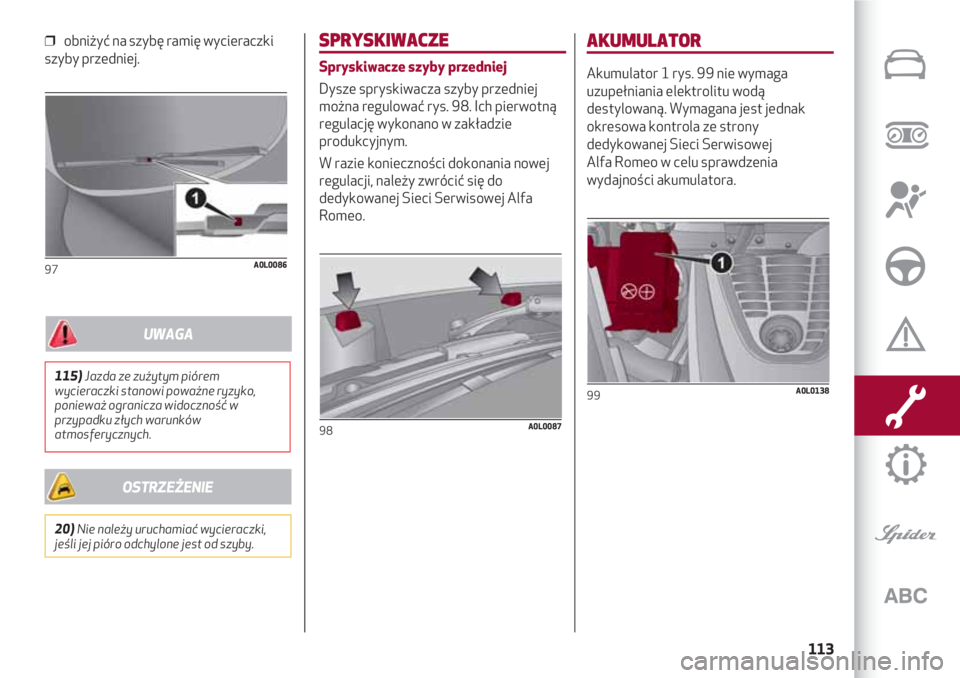 ❒ obniżyć na szybę ramię wycieraczki szyby przedniej.

1

97 A0L0086

UWAGA

115) Jazda ze zużytym piórem wycieraczki stanowi poważne ryzyko, ponieważ ogranicza widoczność w przypadku złych warunków atmosferycznych.

OSTRZEŻENIE

20) Nie należy uruchamiać wycieraczki, jeśli jej pióro odchylone jest od szyby.

SPRYSKIWACZE

Spryskiwacze szyby przedniej

Dysze spryskiwacza szyby przedniej można regulować rys. 98. Ich pierwotną regulację wykonano w zakładzie produkcyjnym.

W razie konieczności dokonania nowej regulacji, należy zwrócić się do dedykowanej Sieci Serwisowej Alfa Romeo.

98 A0L0087

AKUMULATOR

Akumulator 1 rys. 99 nie wymaga uzupełniania elektrolitu wodą destylowaną. Wymagana jest jednak okresowa kontrola ze strony dedykowanej Sieci Serwisowej Alfa Romeo w celu sprawdzenia wydajności akumulatora.

1

99 A0L0138

Spider

ABC

113

carmanualsonline.info